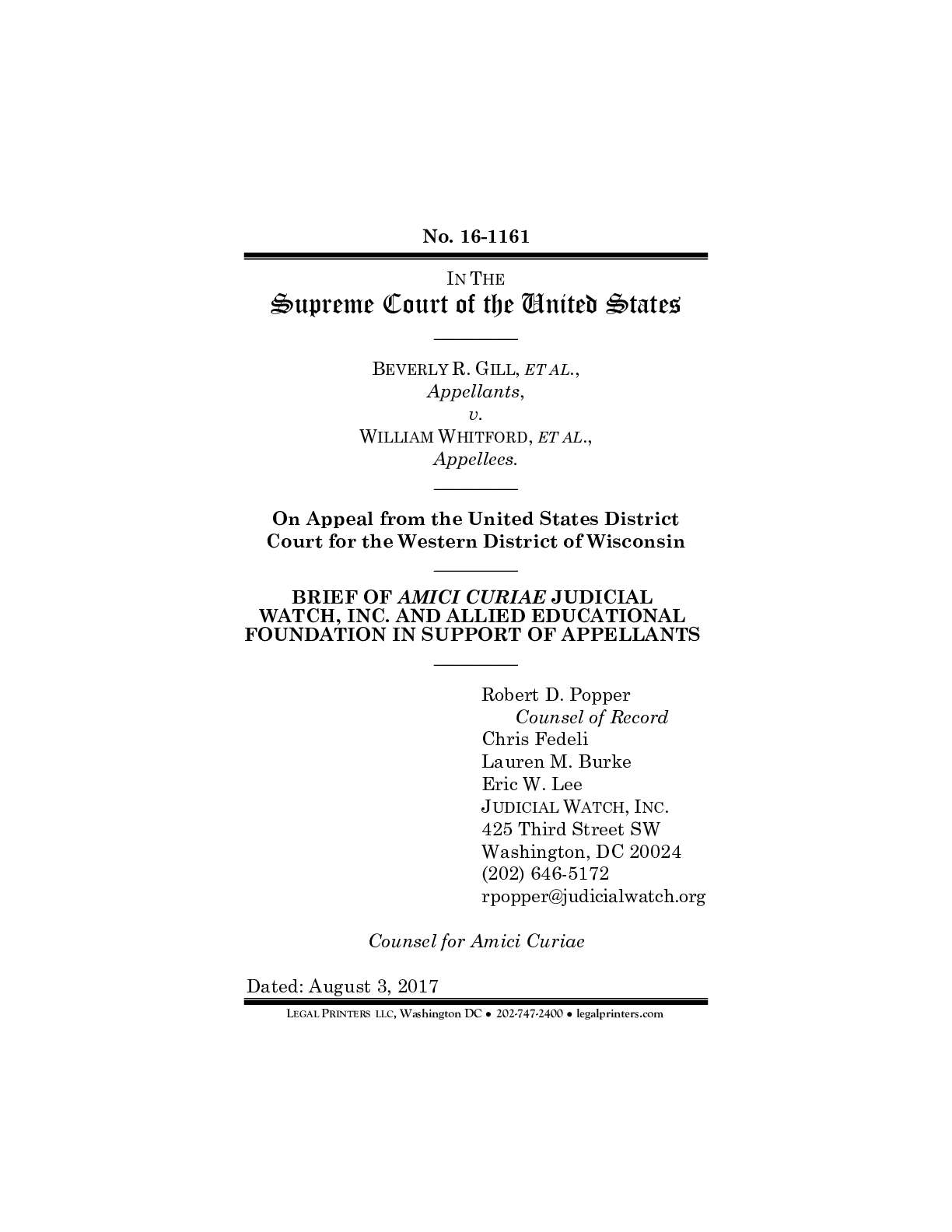 No. 16-1161

IN THE
Supreme Court of the United States

BEVERLY R. GILL, ET AL.,
Appellants,
v.
WILLIAM WHITFORD, ET AL.,
Appellees.

On Appeal from the United States District Court for the Western District of Wisconsin

BRIEF OF AMICI CURIAE JUDICIAL WATCH, INC. AND ALLIED EDUCATIONAL FOUNDATION IN SUPPORT OF APPELLANTS

Robert D. Popper
Counsel of Record
Chris Fedeli
Lauren M. Burke
Eric W. Lee
JUDICIAL WATCH, INC.
425 Third Street SW
Washington, DC 20024
(202) 646-5172
rpopper@judicialwatch.org

Counsel for Amici Curiae

Dated: August 3, 2017

LEGAL PRINTERS LLC, Washington DC • 202-747-2400 • legalprinters.com